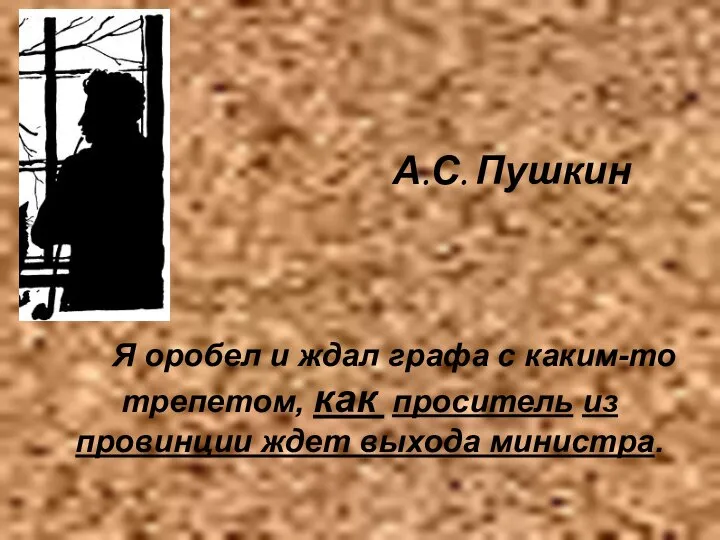 А.С. Пушкин

Я оробел и ждал графа с каким-то трепетом, как проситель из провинции ждет выхода министра.